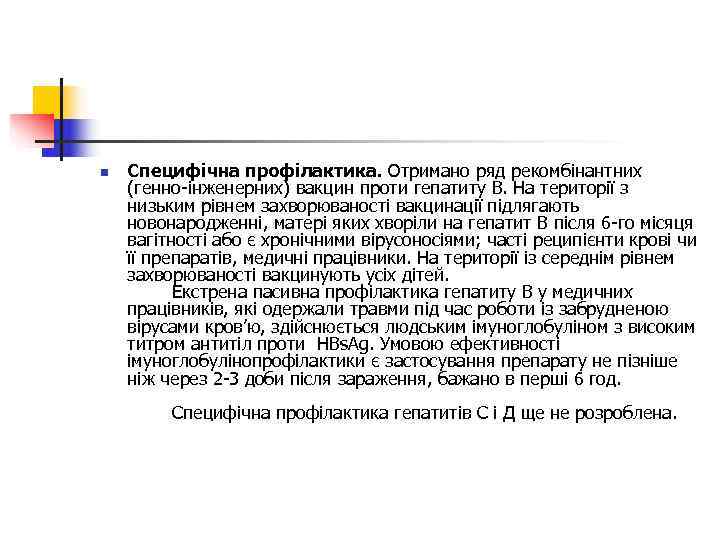 Специфічна профілактика. Отримано ряд рекомбінантних (генно-інженерних) вакцин проти гепатиту В. На території з низьким рівнем захворюваності вакцинації підлягають новонародженні, матері яких хворіли на гепатит В після 6-го місяця вагітності або є хронічними вірусоносіями; часті реципієнти крові чи її препаратів, медичні працівники. На території із середнім рівнем захворюваності вакцинують усіх дітей.

Екстрена пасивна профілактика гепатиту В у медичних працівників, які одержали травми під час роботи із забрудненою вірусами кров'ю, здійснюється людським імуноглобуліном з високим титром антитіл проти HBsAg. Умовою ефективності імуноглобулінопрофілактики є застосування препарату не пізніше ніж через 2-3 доби після зараження, бажано в перші 6 год.

Специфічна профілактика гепатитів С і Д ще не розроблена.